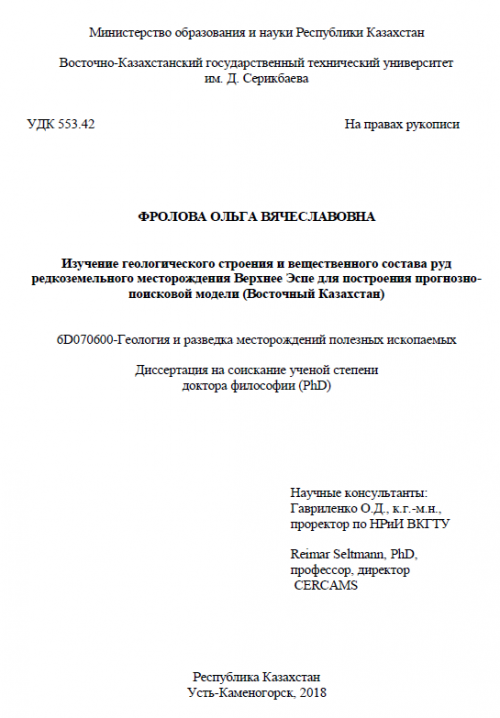 Министерство образования и науки Республики Казахстан

Восточно-Казахстанский государственный технический университет им. Д. Серикбаева

УДК 553.42

На правах рукописи

ФРОЛОВА ОЛЬГА ВЯЧЕСЛАВОВНА

Изучение геологического строения и вещественного состава руд редкоземельного месторождения Верхнее Эспе для построения прогнозно-поисковой модели (Восточный Казахстан)

6D070600-Геология и разведка месторождений полезных ископаемых

Диссертация на соискание ученой степени доктора философии (PhD)

Научные консультанты:
Гавриленко О.Д., к.г.-м.н., проректор по НРиИ ВКГТУ

Reimar Seltmann, PhD, профессор, директор CERCAMS

Республика Казахстан
Усть-Каменогорск, 2018